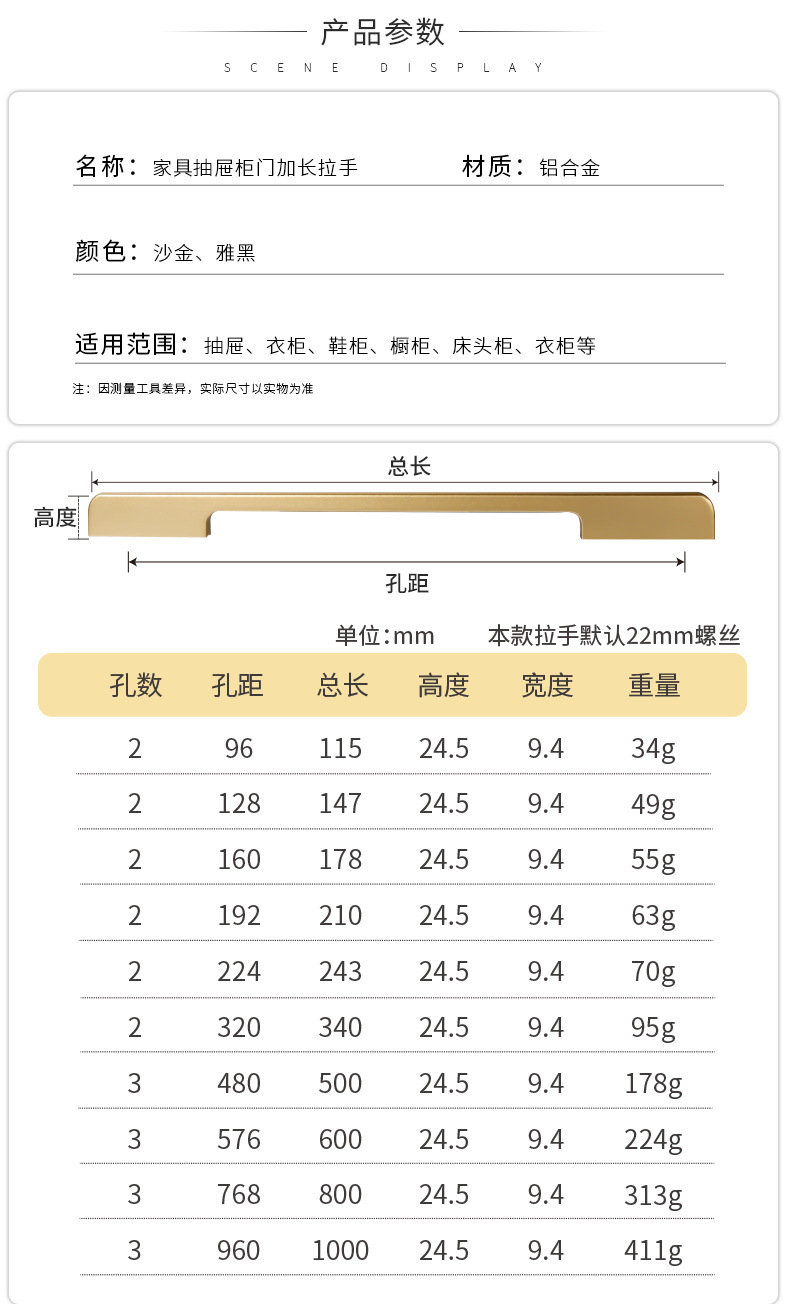 产品参数
SCENE DISPLAY

名称：家具抽屉柜门加长拉手
材质：铝合金

颜色：沙金、雅黑

适用范围：抽屉、衣柜、鞋柜、橱柜、床头柜、衣柜等

注：因测量工具差异，实际尺寸以实物为准

总长
高度
孔距

单位：mm
本款拉手默认22mm螺丝

| 孔数 | 孔距 | 总长 | 高度 | 宽度 | 重量 |
|---|---|---|---|---|---|
| 2 | 96 | 115 | 24.5 | 9.4 | 34g |
| 2 | 128 | 147 | 24.5 | 9.4 | 49g |
| 2 | 160 | 178 | 24.5 | 9.4 | 55g |
| 2 | 192 | 210 | 24.5 | 9.4 | 63g |
| 2 | 224 | 243 | 24.5 | 9.4 | 70g |
| 2 | 320 | 340 | 24.5 | 9.4 | 95g |
| 3 | 480 | 500 | 24.5 | 9.4 | 178g |
| 3 | 576 | 600 | 24.5 | 9.4 | 224g |
| 3 | 768 | 800 | 24.5 | 9.4 | 313g |
| 3 | 960 | 1000 | 24.5 | 9.4 | 411g |